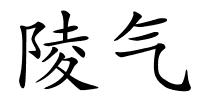 陵气